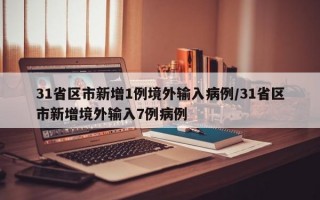 31省区市新增1例境外输入病例/31省区市新增境外输入7例病例